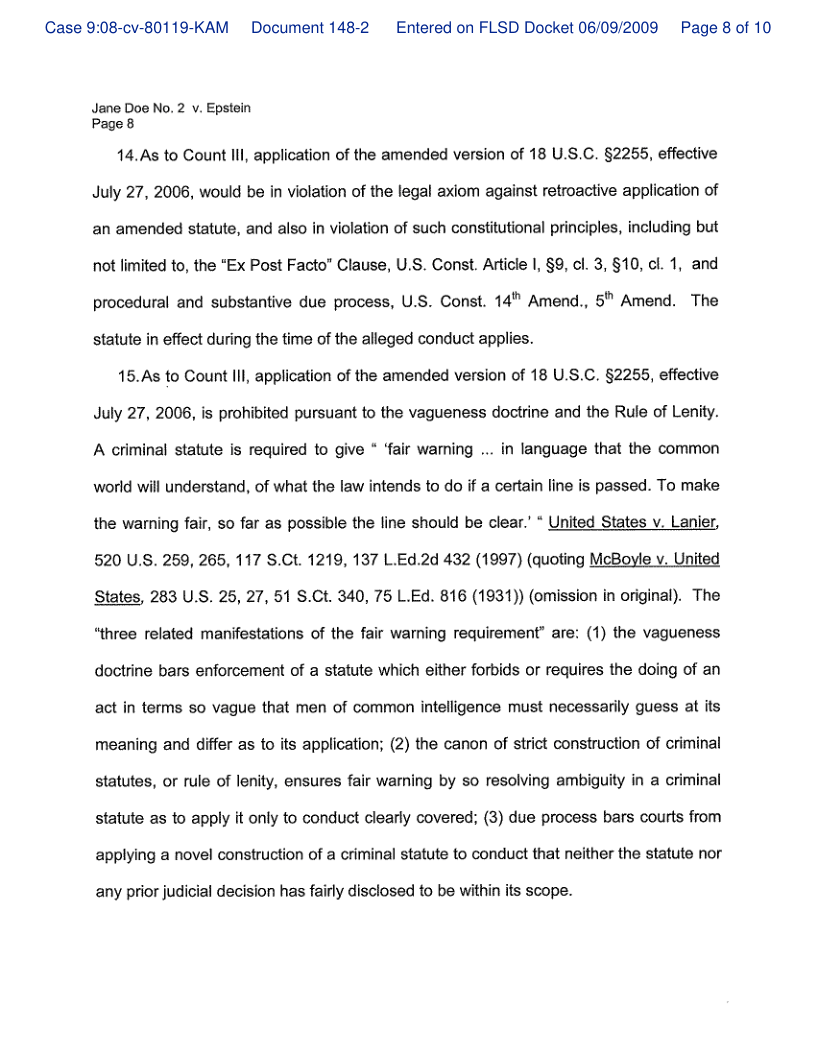 Case 9:08-cv-80119-KAM Document 148-2 Entered on FLSD Docket 06/09/2009 Page 8 of 10

Jane Doe No. 2 v. Epstein
Page 8

14. As to Count III, application of the amended version of 18 U.S.C. §2255, effective July 27, 2006, would be in violation of the legal axiom against retroactive application of an amended statute, and also in violation of such constitutional principles, including but not limited to, the "Ex Post Facto" Clause, U.S. Const. Article I, §9, cl. 3, §10, cl. 1, and procedural and substantive due process, U.S. Const. 14$^{th}$ Amend., 5$^{th}$ Amend. The statute in effect during the time of the alleged conduct applies.

15. As to Count III, application of the amended version of 18 U.S.C. §2255, effective July 27, 2006, is prohibited pursuant to the vagueness doctrine and the Rule of Lenity. A criminal statute is required to give " 'fair warning ... in language that the common world will understand, of what the law intends to do if a certain line is passed. To make the warning fair, so far as possible the line should be clear.' " United States v. Lanier, 520 U.S. 259, 265, 117 S.Ct. 1219, 137 L.Ed.2d 432 (1997) (quoting McBoyle v. United States, 283 U.S. 25, 27, 51 S.Ct. 340, 75 L.Ed. 816 (1931)) (omission in original). The "three related manifestations of the fair warning requirement" are: (1) the vagueness doctrine bars enforcement of a statute which either forbids or requires the doing of an act in terms so vague that men of common intelligence must necessarily guess at its meaning and differ as to its application; (2) the canon of strict construction of criminal statutes, or rule of lenity, ensures fair warning by so resolving ambiguity in a criminal statute as to apply it only to conduct clearly covered; (3) due process bars courts from applying a novel construction of a criminal statute to conduct that neither the statute nor any prior judicial decision has fairly disclosed to be within its scope.